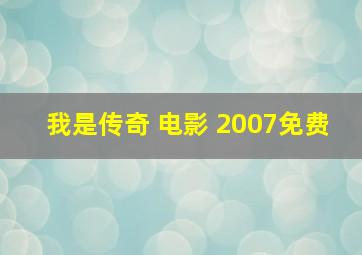 我是传奇 电影 2007免费